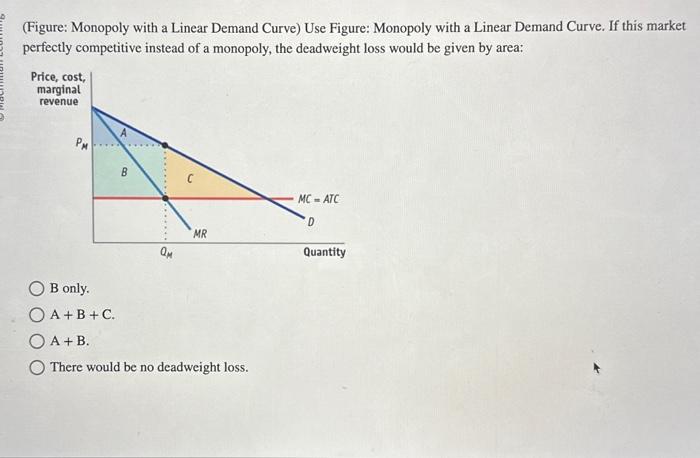 (Figure: Monopoly with a Linear Demand Curve) Use Figure: Monopoly with a Linear Demand Curve. If this market perfectly competitive instead of a monopoly, the deadweight loss would be given by area:

Price, cost, marginal revenue

$P_M$

A

B

C

MC = ATC

D

MR

$Q_M$

Quantity

B only.

A + B + C.

A + B.

There would be no deadweight loss.